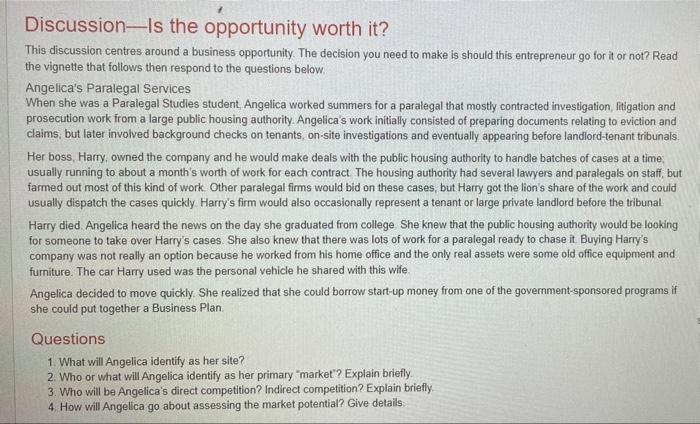 Discussion—Is the opportunity worth it?

This discussion centres around a business opportunity. The decision you need to make is should this entrepreneur go for it or not? Read the vignette that follows then respond to the questions below.

Angelica's Paralegal Services

When she was a Paralegal Studies student, Angelica worked summers for a paralegal that mostly contracted investigation, litigation and prosecution work from a large public housing authority. Angelica's work initially consisted of preparing documents relating to eviction and claims, but later involved background checks on tenants, on-site investigations and eventually appearing before landlord-tenant tribunals.

Her boss, Harry, owned the company and he would make deals with the public housing authority to handle batches of cases at a time; usually running to about a month's worth of work for each contract. The housing authority had several lawyers and paralegals on staff, but farmed out most of this kind of work. Other paralegal firms would bid on these cases, but Harry got the lion's share of the work and could usually dispatch the cases quickly. Harry's firm would also occasionally represent a tenant or large private landlord before the tribunal.

Harry died. Angelica heard the news on the day she graduated from college. She knew that the public housing authority would be looking for someone to take over Harry's cases. She also knew that there was lots of work for a paralegal ready to chase it. Buying Harry's company was not really an option because he worked from his home office and the only real assets were some old office equipment and furniture. The car Harry used was the personal vehicle he shared with this wife.

Angelica decided to move quickly. She realized that she could borrow start-up money from one of the government-sponsored programs if she could put together a Business Plan.

Questions

1. What will Angelica identify as her site?
2. Who or what will Angelica identify as her primary "market"? Explain briefly.
3. Who will be Angelica's direct competition? Indirect competition? Explain briefly.
4. How will Angelica go about assessing the market potential? Give details.